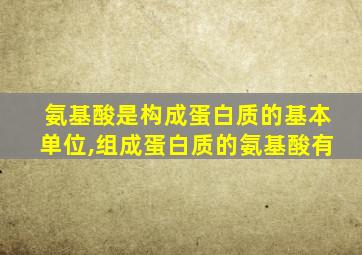 氨基酸是构成蛋白质的基本单位,组成蛋白质的氨基酸有